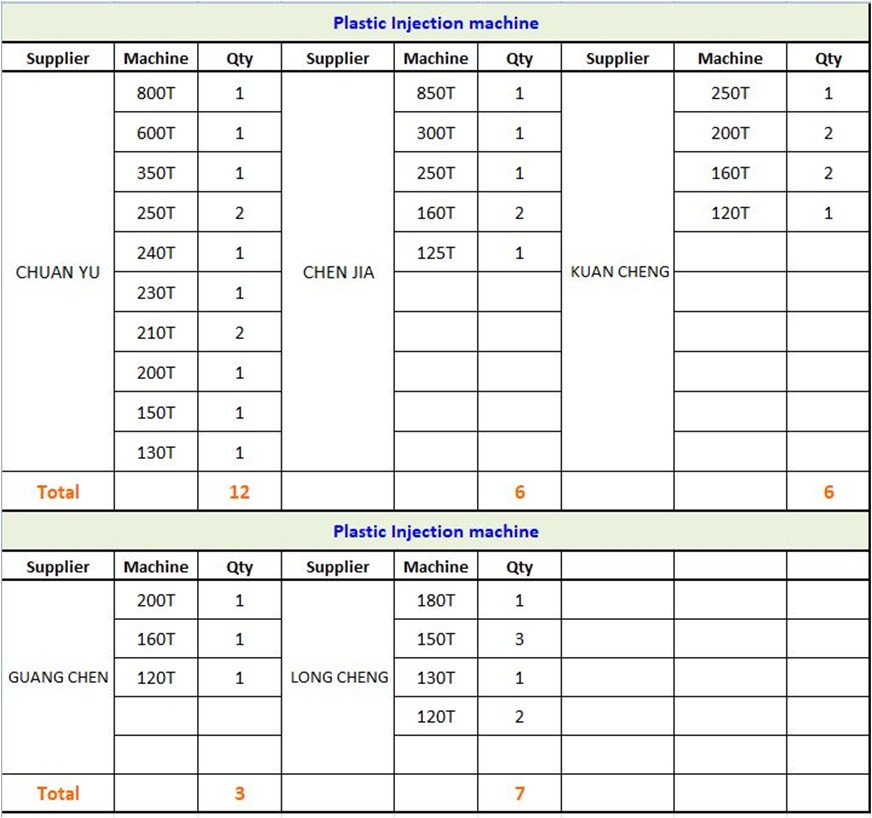 Plastic Injection machine

| Supplier | Machine | Qty | Supplier | Machine | Qty | Supplier | Machine | Qty |
|---|---|---|---|---|---|---|---|---|
| CHUAN YU | 800T | 1 | CHEN JIA | 850T | 1 | KUAN CHENG | 250T | 1 |
| | 600T | 1 | | 300T | 1 | | 200T | 2 |
| | 350T | 1 | | 250T | 1 | | 160T | 2 |
| | 250T | 2 | | 160T | 2 | | 120T | 1 |
| | 240T | 1 | | 125T | 1 | | | |
| | 230T | 1 | | | | | | |
| | 210T | 2 | | | | | | |
| | 200T | 1 | | | | | | |
| | 150T | 1 | | | | | | |
| | 130T | 1 | | | | | | |
| Total | | 12 | | | 6 | | | 6 |

Plastic Injection machine

| Supplier | Machine | Qty | Supplier | Machine | Qty | | | |
|---|---|---|---|---|---|---|---|---|
| GUANG CHEN | 200T | 1 | LONG CHENG | 180T | 1 | | | |
| | 160T | 1 | | 150T | 3 | | | |
| | 120T | 1 | | 130T | 1 | | | |
| | | | | 120T | 2 | | | |
| | | | | | | | | |
| Total | | 3 | | | 7 | | | |